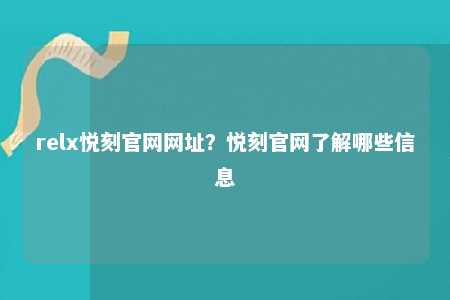 relx悦刻官网网址？悦刻官网了解哪些信息